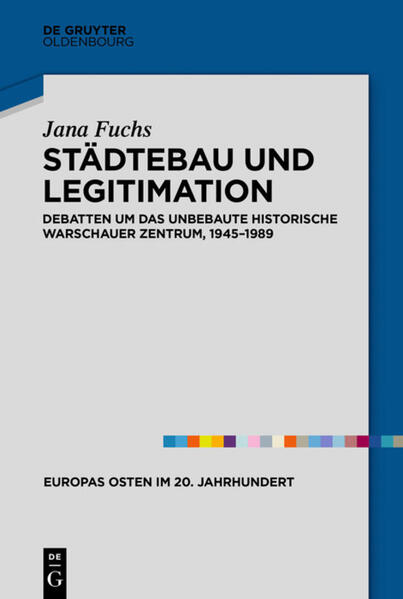 DE GRUYTER
OLDENBOURG

Jana Fuchs

STÄDTEBAU UND LEGITIMATION

DEBATTEN UM DAS UNBEBAUTE HISTORISCHE WARSCHAUER ZENTRUM, 1945–1989

EUROPAS OSTEN IM 20. JAHRHUNDERT

DE
G